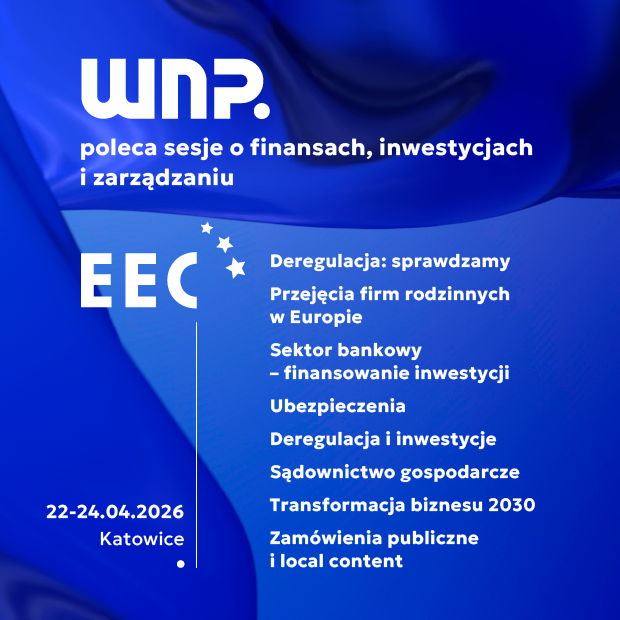 WNP.

poleca sesje o finansach, inwestycjach i zarządzaniu

EEC

22-24.04.2026
Katowice

Deregulacja: sprawdzamy

Przejęcia firm rodzinnych w Europie

Sektor bankowy – finansowanie inwestycji

Ubezpieczenia

Deregulacja i inwestycje

Sądownictwo gospodarcze

Transformacja biznesu 2030

Zamówienia publiczne i local content